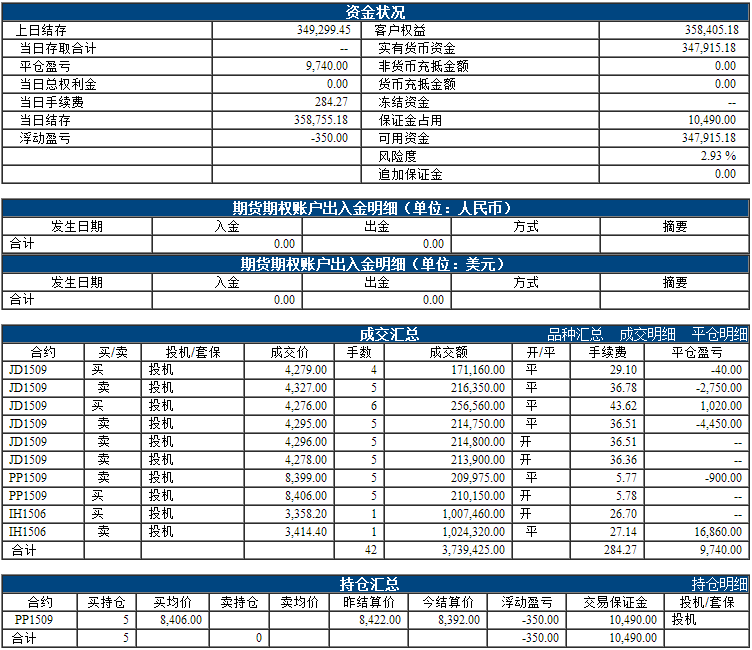 资金状况

| 上日结存 | 349,299.45 | 客户权益 | 358,405.18 |
|---|---|---|---|
| 当日存取合计 | -- | 实有货币资金 | 347,915.18 |
| 平仓盈亏 | 9,740.00 | 非货币充抵金额 | 0.00 |
| 当日总权利金 | 0.00 | 货币充抵金额 | 0.00 |
| 当日手续费 | 284.27 | 冻结资金 | -- |
| 当日结存 | 358,755.18 | 保证金占用 | 10,490.00 |
| 浮动盈亏 | -350.00 | 可用资金 | 347,915.18 |
| | | 风险度 | 2.93 % |
| | | 追加保证金 | 0.00 |

期货期权账户出入金明细（单位：人民币）

| 发生日期 | 入金 | 出金 | 方式 | 摘要 |
|---|---|---|---|---|
| 合计 | 0.00 | 0.00 | | |

期货期权账户出入金明细（单位：美元）

| 发生日期 | 入金 | 出金 | 方式 | 摘要 |
|---|---|---|---|---|
| 合计 | 0.00 | 0.00 | | |

成交汇总 品种汇总 成交明细 平仓明细

| 合约 | 买/卖 | 投机/套保 | 成交价 | 手数 | 成交额 | 开/平 | 手续费 | 平仓盈亏 |
|---|---|---|---|---|---|---|---|---|
| JD1509 | 买 | 投机 | 4,279.00 | 4 | 171,160.00 | 平 | 29.10 | -40.00 |
| JD1509 | 卖 | 投机 | 4,327.00 | 5 | 216,350.00 | 平 | 36.78 | -2,750.00 |
| JD1509 | 买 | 投机 | 4,276.00 | 6 | 256,560.00 | 平 | 43.62 | 1,020.00 |
| JD1509 | 卖 | 投机 | 4,295.00 | 5 | 214,750.00 | 平 | 36.51 | -4,450.00 |
| JD1509 | 卖 | 投机 | 4,296.00 | 5 | 214,800.00 | 开 | 36.51 | -- |
| JD1509 | 卖 | 投机 | 4,278.00 | 5 | 213,900.00 | 开 | 36.36 | -- |
| PP1509 | 卖 | 投机 | 8,399.00 | 5 | 209,975.00 | 平 | 5.77 | -900.00 |
| PP1509 | 买 | 投机 | 8,406.00 | 5 | 210,150.00 | 开 | 5.78 | -- |
| IH1506 | 买 | 投机 | 3,358.20 | 1 | 1,007,460.00 | 开 | 26.70 | -- |
| IH1506 | 卖 | 投机 | 3,414.40 | 1 | 1,024,320.00 | 平 | 27.14 | 16,860.00 |
| 合计 | | | | 42 | 3,739,425.00 | | 284.27 | 9,740.00 |

持仓汇总 持仓明细

| 合约 | 买持仓 | 买均价 | 卖持仓 | 卖均价 | 昨结算价 | 今结算价 | 浮动盈亏 | 交易保证金 | 投机/套保 |
|---|---|---|---|---|---|---|---|---|---|
| PP1509 | 5 | 8,406.00 | | | 8,422.00 | 8,392.00 | -350.00 | 10,490.00 | 投机 |
| 合计 | 5 | | 0 | | | | -350.00 | 10,490.00 | |